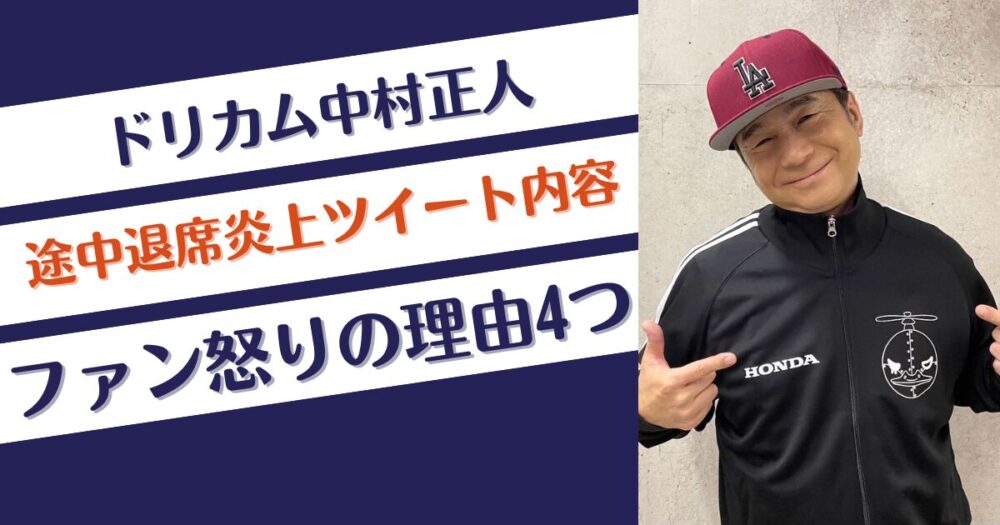 ドリカム中村正人

途中退席炎上ツイート内容

ファン怒りの理由4つ

LA

HONDA